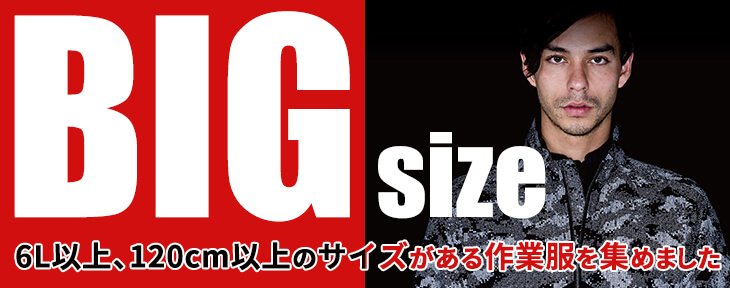 BIG size

6L以上、120cm以上のサイズがある作業服を集めました